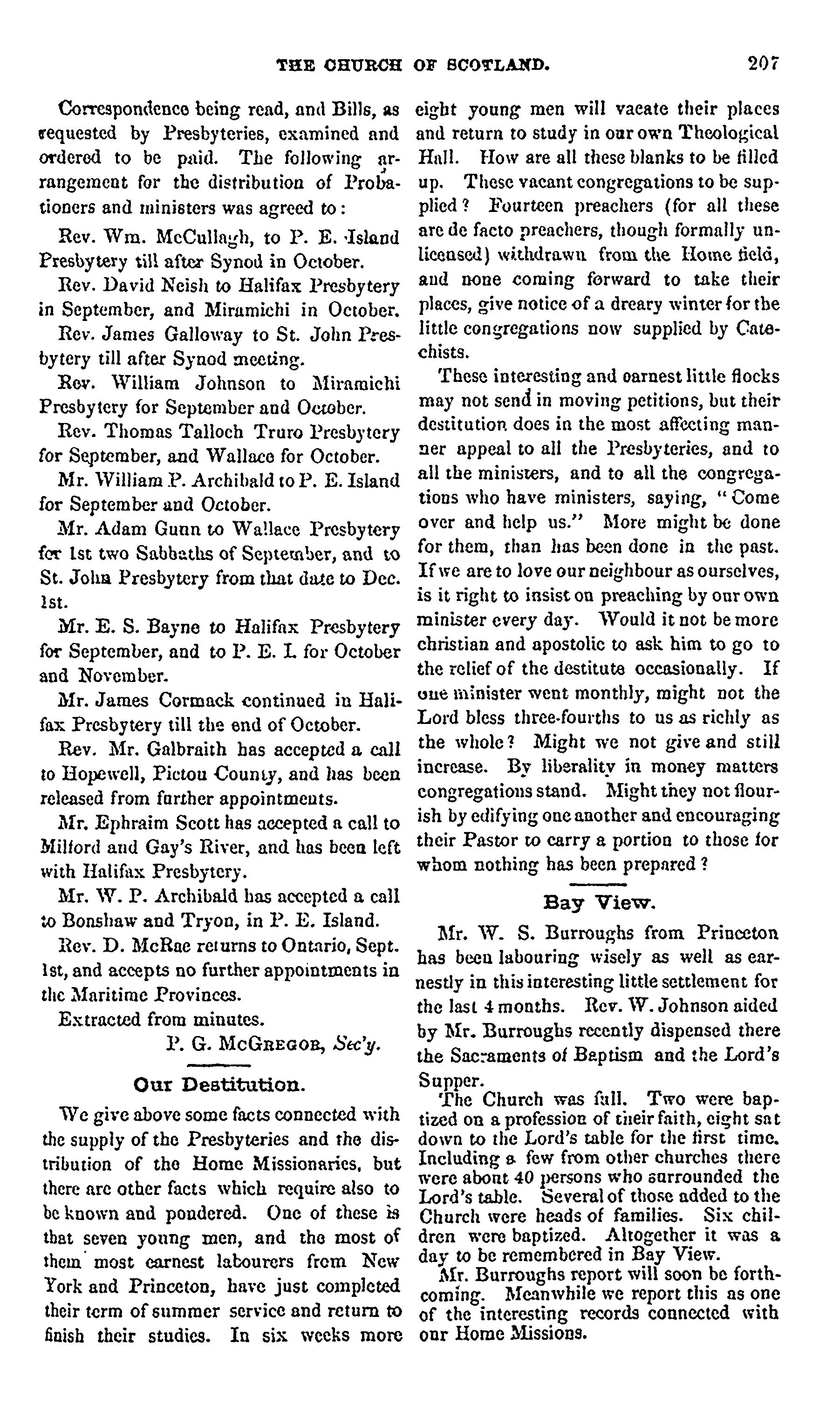 THE CHURCH OF SCOTLAND. 207

Correspondence being read, and Bills, as requested by Presbyteries, examined and ordered to be paid. The following arrangement for the distribution of Probationers and ministers was agreed to:

Rev. Wm. McCullagh, to P. E. Island Presbytery till after Synod in October.

Rev. David Neish to Halifax Presbytery in September, and Miramichi in October.

Rev. James Galloway to St. John Presbytery till after Synod meeting.

Rev. William Johnson to Miramichi Presbytery for September and October.

Rev. Thomas Talloch Truro Presbytery for September, and Wallace for October.

Mr. William P. Archibald to P. E. Island for September and October.

Mr. Adam Gunn to Wallace Presbytery for 1st two Sabbaths of September, and to St. John Presbytery from that date to Dec. 1st.

Mr. E. S. Bayne to Halifax Presbytery for September, and to P. E. I. for October and November.

Mr. James Cormack continued in Halifax Presbytery till the end of October.

Rev. Mr. Galbraith has accepted a call to Hopewell, Pictou County, and has been released from further appointments.

Mr. Ephraim Scott has accepted a call to Milford and Gay's River, and has been left with Halifax Presbytery.

Mr. W. P. Archibald has accepted a call to Bonshaw and Tryon, in P. E. Island.

Rev. D. McRae returns to Ontario, Sept. 1st, and accepts no further appointments in the Maritime Provinces.

Extracted from minutes.

P. G. McGregor, Sec'y.

Our Destitution.

We give above some facts connected with the supply of the Presbyteries and the distribution of the Home Missionaries, but there are other facts which require also to be known and pondered. One of these is that seven young men, and the most of them most earnest labourers from New York and Princeton, have just completed their term of summer service and return to finish their studies. In six weeks more eight young men will vacate their places and return to study in our own Theological Hall. How are all these blanks to be filled up. These vacant congregations to be supplied? Fourteen preachers (for all these are de facto preachers, though formally unlicensed) withdrawn from the Home field, and none coming forward to take their places, give notice of a dreary winter for the little congregations now supplied by Catechists.

These interesting and earnest little flocks may not send in moving petitions, but their destitution does in the most affecting manner appeal to all the Presbyteries, and to all the ministers, and to all the congregations who have ministers, saying, "Come over and help us." More might be done for them, than has been done in the past. If we are to love our neighbour as ourselves, is it right to insist on preaching by our own minister every day. Would it not be more christian and apostolic to ask him to go to the relief of the destitute occasionally. If one minister went monthly, might not the Lord bless three-fourths to us as richly as the whole? Might we not give and still increase. By liberality in money matters congregations stand. Might they not flourish by edifying one another and encouraging their Pastor to carry a portion to those for whom nothing has been prepared?

Bay View.

Mr. W. S. Burroughs from Princeton has been labouring wisely as well as earnestly in this interesting little settlement for the last 4 months. Rev. W. Johnson aided by Mr. Burroughs recently dispensed there the Sacraments of Baptism and the Lord's Supper.

The Church was full. Two were baptized on a profession of their faith, eight sat down to the Lord's table for the first time. Including a few from other churches there were about 40 persons who surrounded the Lord's table. Several of those added to the Church were heads of families. Six children were baptized. Altogether it was a day to be remembered in Bay View.

Mr. Burroughs report will soon be forthcoming. Meanwhile we report this as one of the interesting records connected with our Home Missions.